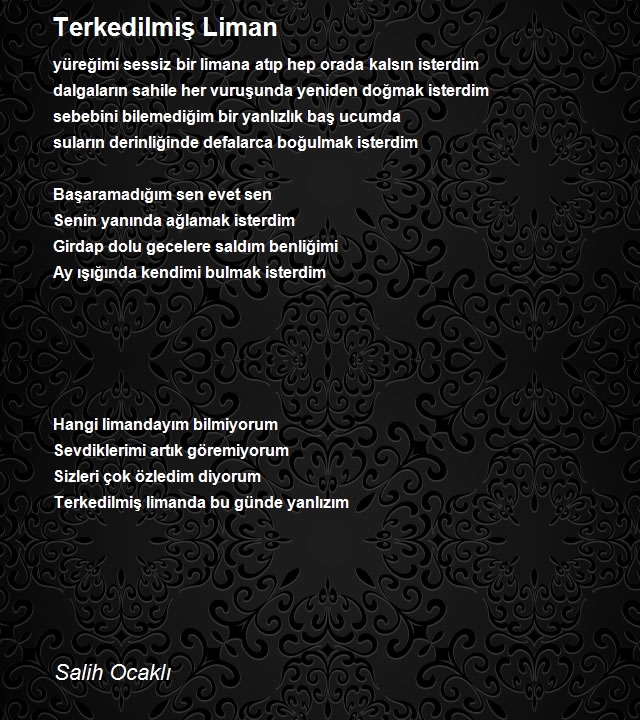 Terkedilmiş Liman

yüreğimi sessiz bir limana atıp hep orada kalsın isterdim
dalgaların sahile her vuruşunda yeniden doğmak isterdim
sebebini bilemediğim bir yanlızlık baş ucumda
suların derinliğinde defalarca boğulmak isterdim

Başaramadığım sen evet sen
Senin yanında ağlamak isterdim
Girdap dolu gecelere saldım benliğimi
Ay ışığında kendimi bulmak isterdim

Hangi limandayım bilmiyorum
Sevdiklerimi artık göremiyorum
Sizleri çok özledim diyorum
Terkedilmiş limanda bu günde yanlızım

Salih Ocaklı